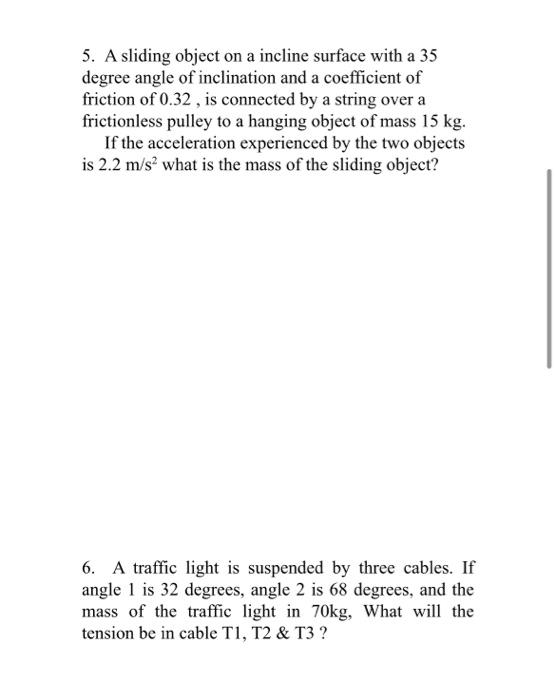 5. A sliding object on a incline surface with a 35 degree angle of inclination and a coefficient of friction of 0.32 , is connected by a string over a frictionless pulley to a hanging object of mass 15 kg. If the acceleration experienced by the two objects is 2.2 m/s$^2$ what is the mass of the sliding object?

6. A traffic light is suspended by three cables. If angle 1 is 32 degrees, angle 2 is 68 degrees, and the mass of the traffic light in 70kg, What will the tension be in cable T1, T2 & T3 ?